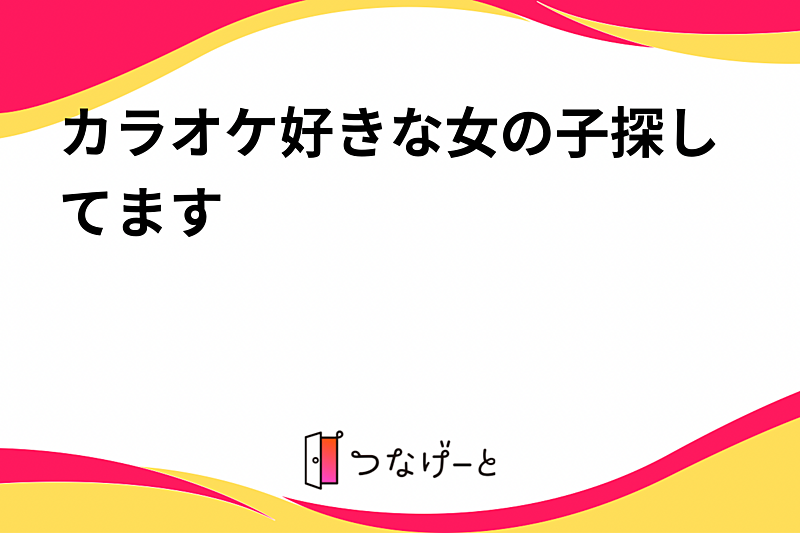 カラオケ好きな女の子探してます

つなげーと